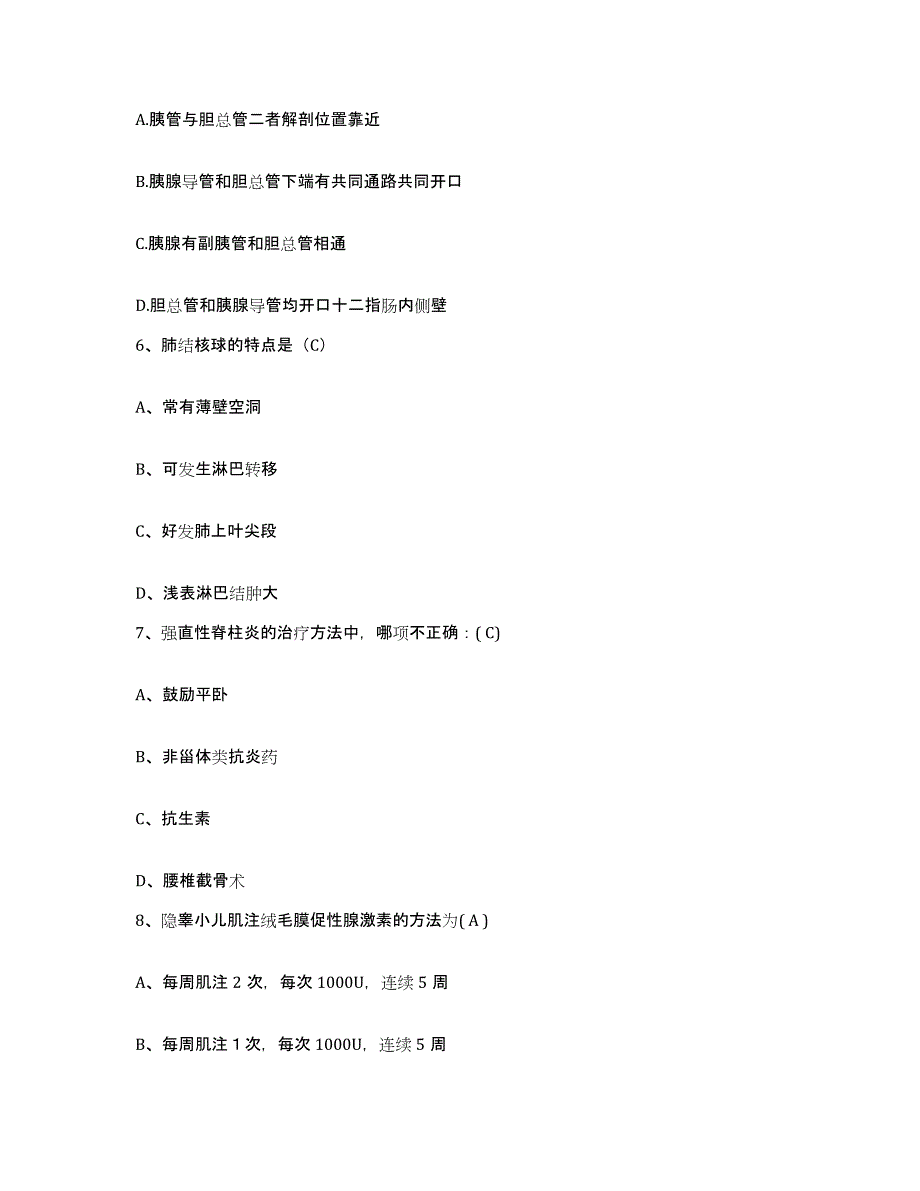 A.胰管与胆总管二者解剖位置靠近

B.胰腺导管和胆总管下端有共同通路共同开口

C.胰腺有副胰管和胆总管相通

D.胆总管和胰腺导管均开口十二指肠内侧壁

6、肺结核球的特点是（C）

A、常有薄壁空洞

B、可发生淋巴转移

C、好发肺上叶尖段

D、浅表淋巴结肿大

7、强直性脊柱炎的治疗方法中，哪项不正确：( C)

A、鼓励平卧

B、非甾体类抗炎药

C、抗生素

D、腰椎截骨术

8、隐睾小儿肌注绒毛膜促性腺激素的方法为( A )

A、每周肌注 2 次，每次 1000U，连续 5 周

B、每周肌注 1 次，每次 1000U，连续 5 周